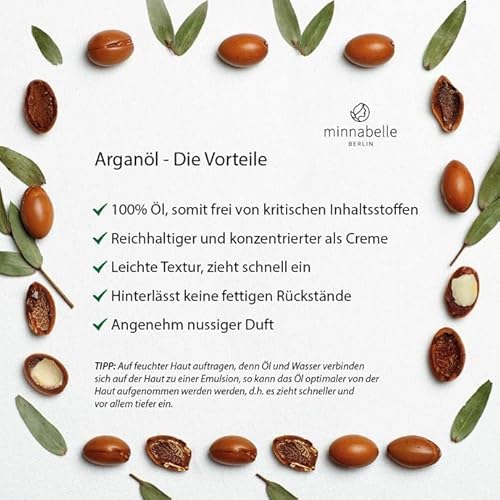 minnabelle
BERLIN

Arganöl - Die Vorteile

✓ 100% Öl, somit frei von kritischen Inhaltsstoffen
✓ Reichhaltiger und konzentrierter als Creme
✓ Leichte Textur, zieht schnell ein
✓ Hinterlässt keine fettigen Rückstände
✓ Angenehm nussiger Duft

TIPP: Auf feuchter Haut auftragen, denn Öl und Wasser verbinden sich auf der Haut zu einer Emulsion, so kann das Öl optimaler von der Haut aufgenommen werden werden, d.h. es zieht schneller und vor allem tiefer ein.